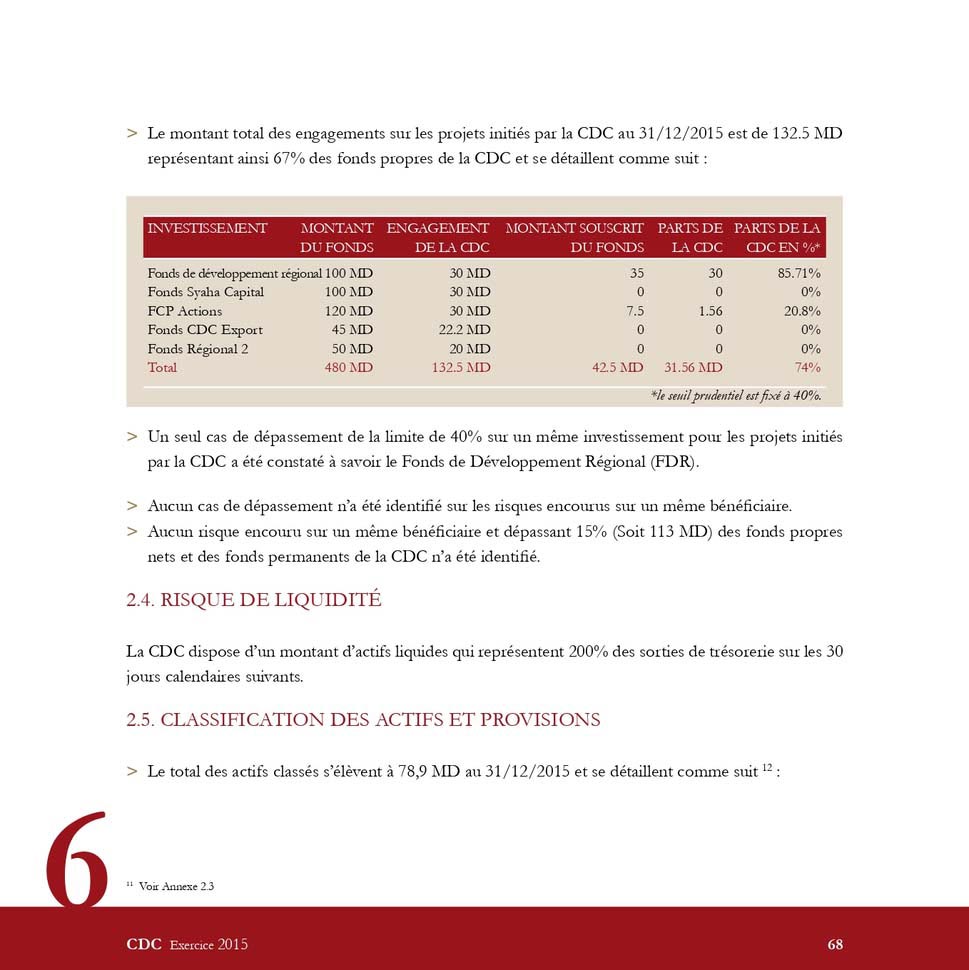 > Le montant total des engagements sur les projets initiés par la CDC au 31/12/2015 est de 132.5 MD représentant ainsi 67% des fonds propres de la CDC et se détaillent comme suit :

| INVESTISSEMENT | MONTANT DU FONDS | ENGAGEMENT DE LA CDC | MONTANT SOUSCRIT DU FONDS | PARTS DE LA CDC | PARTS DE LA CDC EN %* |
|---|---|---|---|---|---|
| Fonds de développement régional | 100 MD | 30 MD | 35 | 30 | 85.71% |
| Fonds Syaha Capital | 100 MD | 30 MD | 0 | 0 | 0% |
| FCP Actions | 120 MD | 30 MD | 7.5 | 1.56 | 20.8% |
| Fonds CDC Export | 45 MD | 22.2 MD | 0 | 0 | 0% |
| Fonds Régional 2 | 50 MD | 20 MD | 0 | 0 | 0% |
| Total | 480 MD | 132.5 MD | 42.5 MD | 31.56 MD | 74% |

*le seuil prudentiel est fixé à 40%.

> Un seul cas de dépassement de la limite de 40% sur un même investissement pour les projets initiés par la CDC a été constaté à savoir le Fonds de Développement Régional (FDR).

> Aucun cas de dépassement n'a été identifié sur les risques encourus sur un même bénéficiaire.
> Aucun risque encouru sur un même bénéficiaire et dépassant 15% (Soit 113 MD) des fonds propres nets et des fonds permanents de la CDC n'a été identifié.

2.4. RISQUE DE LIQUIDITÉ

La CDC dispose d'un montant d'actifs liquides qui représentent 200% des sorties de trésorerie sur les 30 jours calendaires suivants.

2.5. CLASSIFICATION DES ACTIFS ET PROVISIONS

> Le total des actifs classés s'élèvent à 78,9 MD au 31/12/2015 et se détaillent comme suit $^{12}$ :

6

$^{11}$ Voir Annexe 2.3

CDC Exercice 2015

68